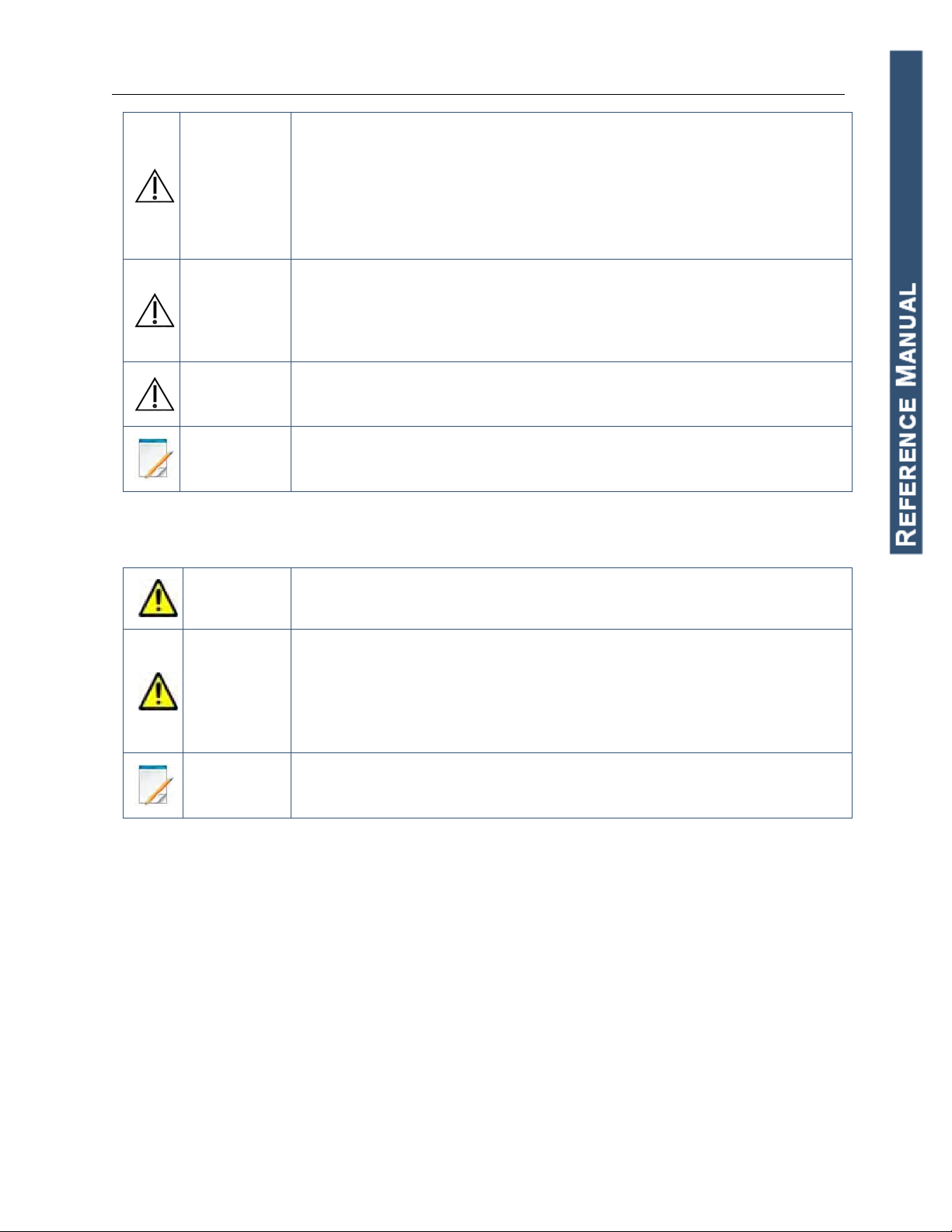 REFERENCE MANUAL